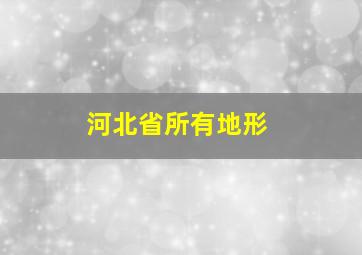 河北省所有地形